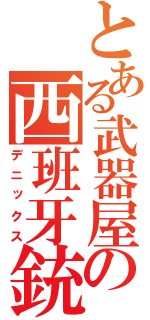 とある武器屋の西班牙銃
デニックス